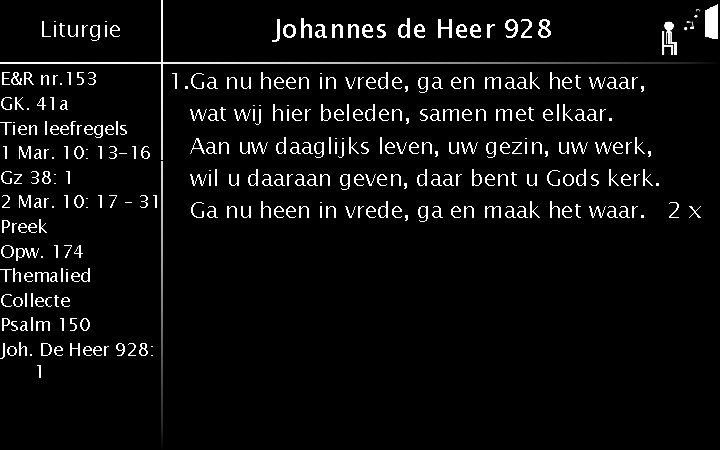 Liturgie

E&R nr.153
GK. 41a
Tien leefregels
1 Mar. 10: 13-16
Gz 38: 1
2 Mar. 10: 17 - 31
Preek
Opw. 174
Themalied
Collecte
Psalm 150
Joh. De Heer 928: 1

Johannes de Heer 928

1.Ga nu heen in vrede, ga en maak het waar,
wat wij hier beleden, samen met elkaar.
Aan uw daaglijks leven, uw gezin, uw werk,
wil u daaraan geven, daar bent u Gods kerk.
Ga nu heen in vrede, ga en maak het waar. 2 x